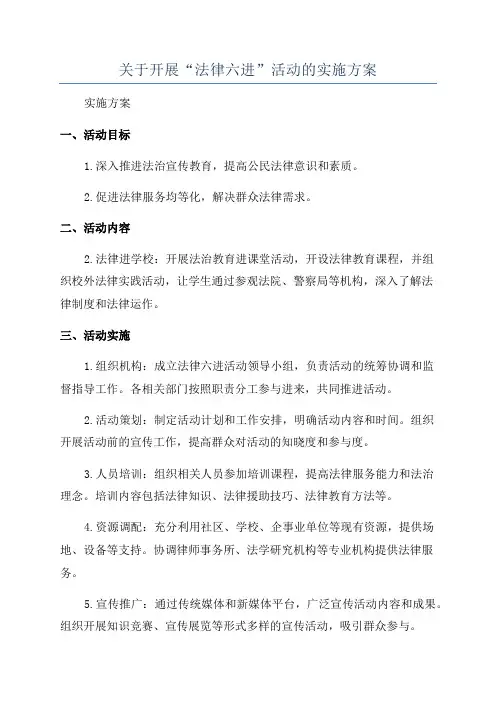 关于开展“法律六进”活动的实施方案

实施方案

一、活动目标

1.深入推进法治宣传教育，提高公民法律意识和素质。

2.促进法律服务均等化，解决群众法律需求。

二、活动内容

2.法律进学校：开展法治教育进课堂活动，开设法律教育课程，并组织校外法律实践活动，让学生通过参观法院、警察局等机构，深入了解法律制度和法律运作。

三、活动实施

1.组织机构：成立法律六进活动领导小组，负责活动的统筹协调和监督指导工作。各相关部门按照职责分工参与进来，共同推进活动。

2.活动策划：制定活动计划和工作安排，明确活动内容和时间。组织开展活动前的宣传工作，提高群众对活动的知晓度和参与度。

3.人员培训：组织相关人员参加培训课程，提高法律服务能力和法治理念。培训内容包括法律知识、法律援助技巧、法律教育方法等。

4.资源调配：充分利用社区、学校、企事业单位等现有资源，提供场地、设备等支持。协调律师事务所、法学研究机构等专业机构提供法律服务。

5.宣传推广：通过传统媒体和新媒体平台，广泛宣传活动内容和成果。组织开展知识竞赛、宣传展览等形式多样的宣传活动，吸引群众参与。